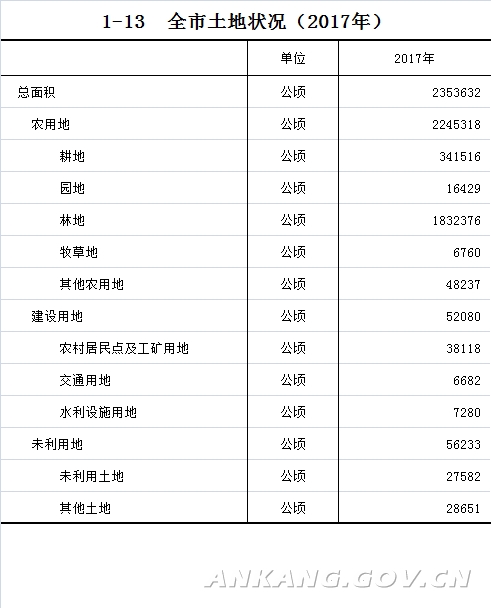 1-13　全市土地状况（2017年）

|  | 单位 | 2017年 |
|---|---|---|
| 总面积 | 公顷 | 2353632 |
| 农用地 | 公顷 | 2245318 |
| 耕地 | 公顷 | 341516 |
| 园地 | 公顷 | 16429 |
| 林地 | 公顷 | 1832376 |
| 牧草地 | 公顷 | 6760 |
| 其他农用地 | 公顷 | 48237 |
| 建设用地 | 公顷 | 52080 |
| 农村居民点及工矿用地 | 公顷 | 38118 |
| 交通用地 | 公顷 | 6682 |
| 水利设施用地 | 公顷 | 7280 |
| 未利用地 | 公顷 | 56233 |
| 未利用土地 | 公顷 | 27582 |
| 其他土地 | 公顷 | 28651 |

ANKANG.GOV.CN